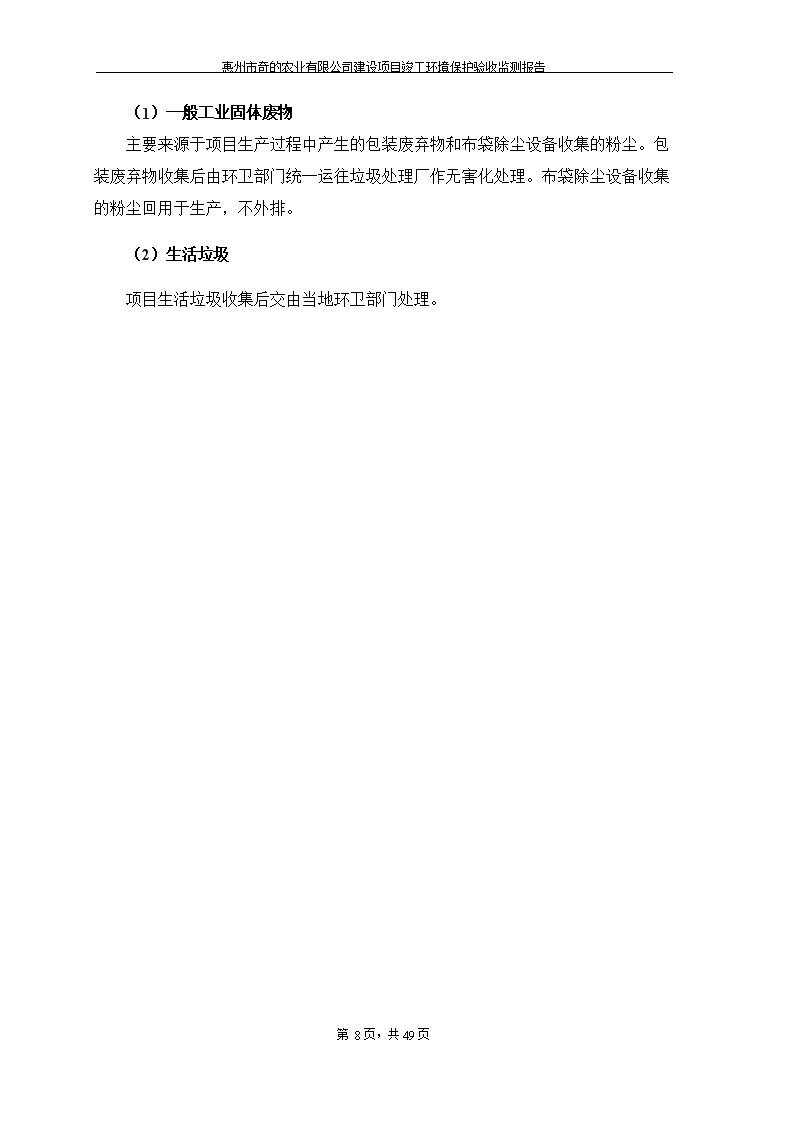 惠州市奇的农业有限公司建设项目竣工环境保护验收监测报告

（1）一般工业固体废物

主要来源于项目生产过程中产生的包装废弃物和布袋除尘设备收集的粉尘。包装废弃物收集后由环卫部门统一运往垃圾处理厂作无害化处理。布袋除尘设备收集的粉尘回用于生产，不外排。

（2）生活垃圾

项目生活垃圾收集后交由当地环卫部门处理。

第8页，共49页